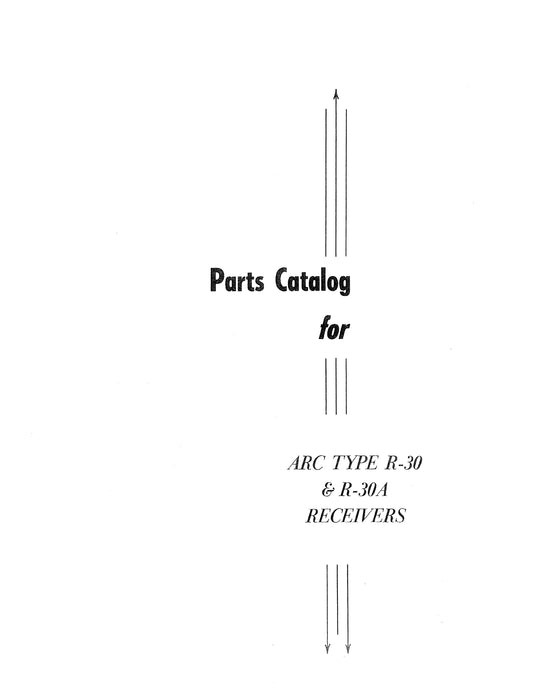 Parts Catalog

for

ARC TYPE R-30
& R-30A
RECEIVERS